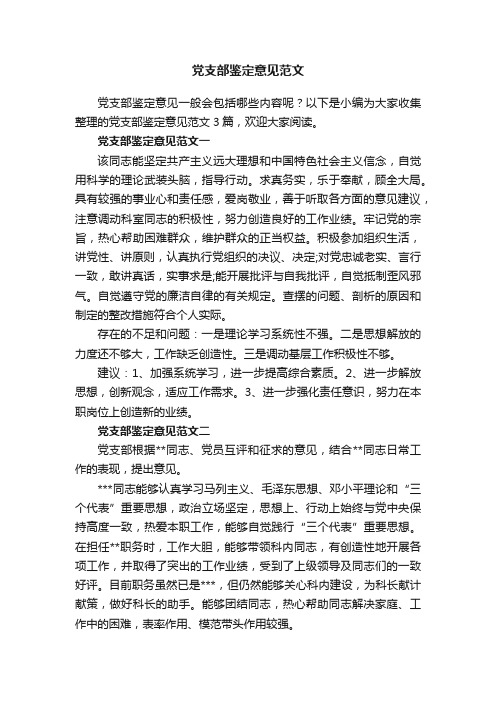 党支部鉴定意见范文

党支部鉴定意见一般会包括哪些内容呢？以下是小编为大家收集整理的党支部鉴定意见范文 3 篇，欢迎大家阅读。

党支部鉴定意见范文一

该同志能坚定共产主义远大理想和中国特色社会主义信念，自觉用科学的理论武装头脑，指导行动。求真务实，乐于奉献，顾全大局。具有较强的事业心和责任感，爱岗敬业，善于听取各方面的意见建议，注意调动科室同志的积极性，努力创造良好的工作业绩。牢记党的宗旨，热心帮助困难群众，维护群众的正当权益。积极参加组织生活，讲党性、讲原则，认真执行党组织的决议、决定;对党忠诚老实、言行一致，敢讲真话，实事求是;能开展批评与自我批评，自觉抵制歪风邪气。自觉遵守党的廉洁自律的有关规定。查摆的问题、剖析的原因和制定的整改措施符合个人实际。

存在的不足和问题：一是理论学习系统性不强。二是思想解放的力度还不够大，工作缺乏创造性。三是调动基层工作积极性不够。

建议：1、加强系统学习，进一步提高综合素质。2、进一步解放思想，创新观念，适应工作需求。3、进一步强化责任意识，努力在本职岗位上创造新的业绩。

党支部鉴定意见范文二

党支部根据**同志、党员互评和征求的意见，结合**同志日常工作的表现，提出意见。

***同志能够认真学习马列主义、毛泽东思想、邓小平理论和“三个代表”重要思想，政治立场坚定，思想上、行动上始终与党中央保持高度一致，热爱本职工作，能够自觉践行“三个代表”重要思想。在担任**职务时，工作大胆，能够带领科内同志，有创造性地开展各项工作，并取得了突出的工作业绩，受到了上级领导及同志们的一致好评。目前职务虽然已是***，但仍然能够关心科内建设，为科长献计献策，做好科长的助手。能够团结同志，热心帮助同志解决家庭、工作中的困难，表率作用、模范带头作用较强。